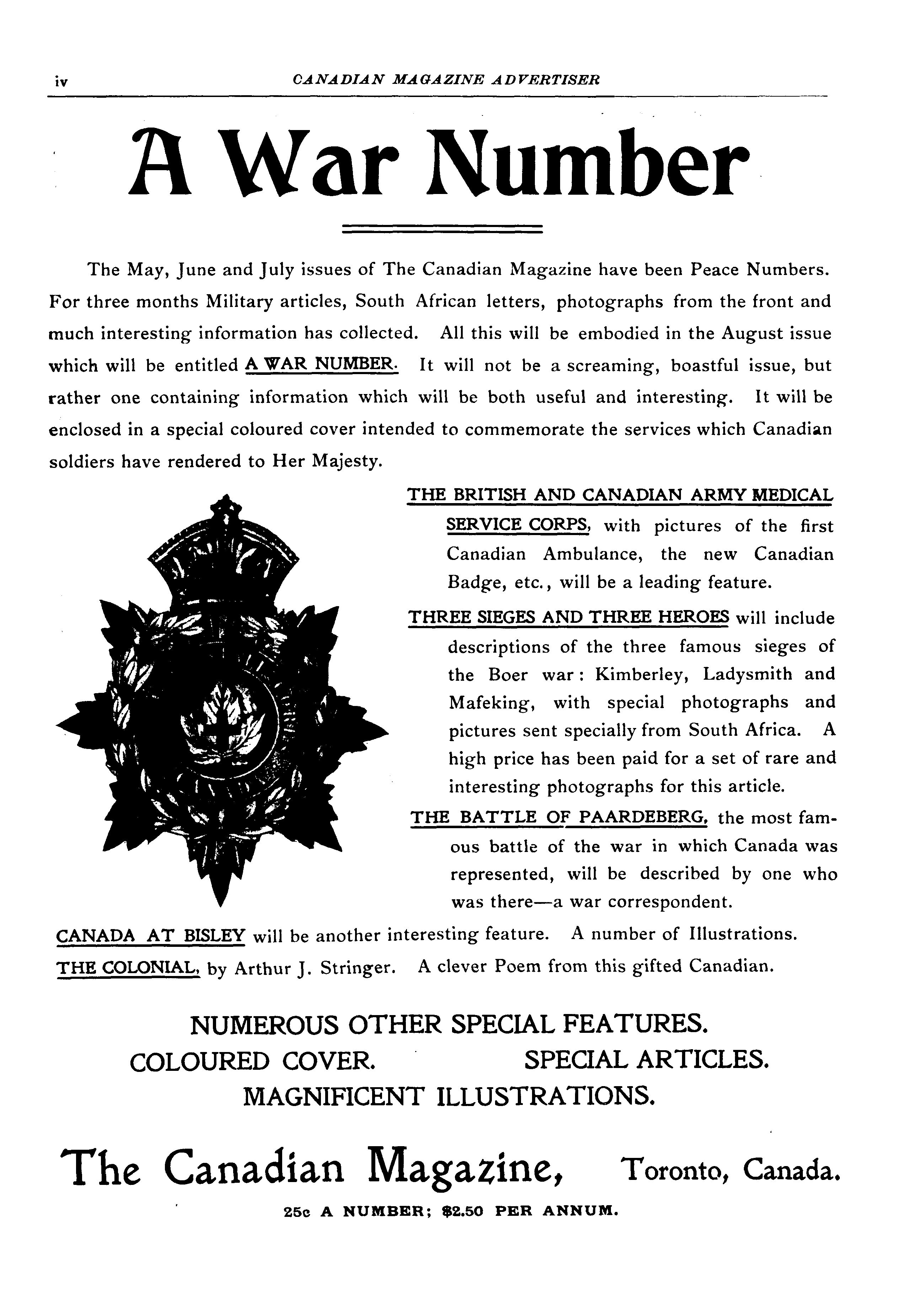 iv CANADIAN MAGAZINE ADVERTISER

A War Number

The May, June and July issues of The Canadian Magazine have been Peace Numbers. For three months Military articles, South African letters, photographs from the front and much interesting information has collected. All this will be embodied in the August issue which will be entitled A WAR NUMBER. It will not be a screaming, boastful issue, but rather one containing information which will be both useful and interesting. It will be enclosed in a special coloured cover intended to commemorate the services which Canadian soldiers have rendered to Her Majesty.

THE BRITISH AND CANADIAN ARMY MEDICAL SERVICE CORPS, with pictures of the first Canadian Ambulance, the new Canadian Badge, etc., will be a leading feature.

THREE SIEGES AND THREE HEROES will include descriptions of the three famous sieges of the Boer war: Kimberley, Ladysmith and Mafeking, with special photographs and pictures sent specially from South Africa. A high price has been paid for a set of rare and interesting photographs for this article.

THE BATTLE OF PAARDEBERG, the most famous battle of the war in which Canada was represented, will be described by one who was there—a war correspondent.

CANADA AT BISLEY will be another interesting feature. A number of Illustrations.

THE COLONIAL, by Arthur J. Stringer. A clever Poem from this gifted Canadian.

NUMEROUS OTHER SPECIAL FEATURES.
COLOURED COVER. SPECIAL ARTICLES.
MAGNIFICENT ILLUSTRATIONS.

The Canadian Magazine, Toronto, Canada.

25c A NUMBER; $2.50 PER ANNUM.